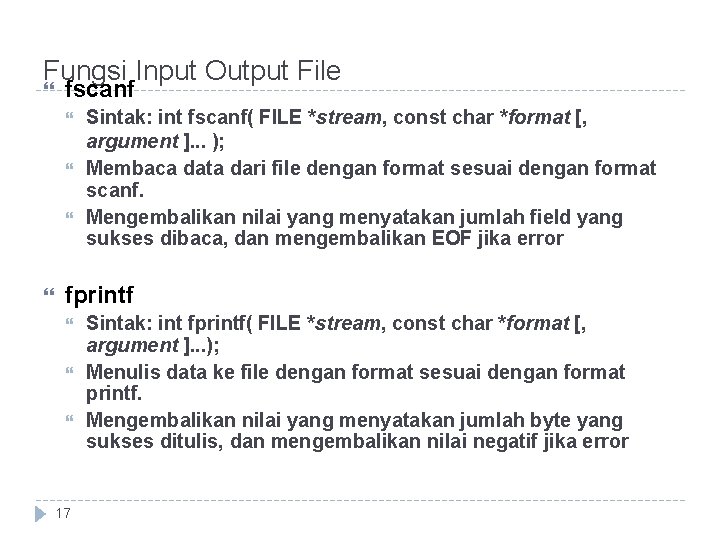 Fungsi Input Output File

fscanf

Sintak: int fscanf( FILE *stream, const char *format [, argument ]... );

Membaca data dari file dengan format sesuai dengan format scanf.

Mengembalikan nilai yang menyatakan jumlah field yang sukses dibaca, dan mengembalikan EOF jika error

fprintf

Sintak: int fprintf( FILE *stream, const char *format [, argument ]...);

Menulis data ke file dengan format sesuai dengan format printf.

Mengembalikan nilai yang menyatakan jumlah byte yang sukses ditulis, dan mengembalikan nilai negatif jika error

17